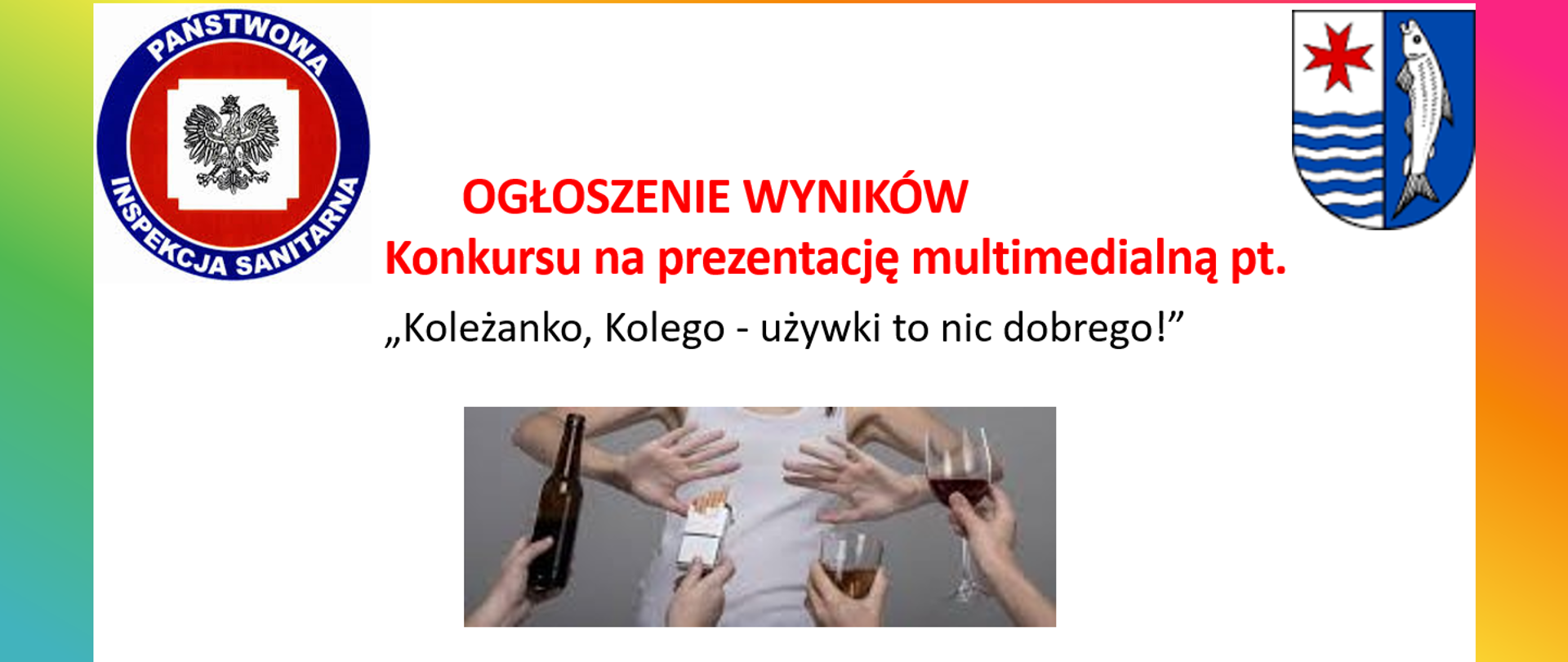 PAŃSTWOWA INSPEKCJA SANITARNA

OGŁOSZENIE WYNIKÓW
Konkursu na prezentację multimedialną pt.

„Koleżanko, Kolego - używki to nic dobrego!”